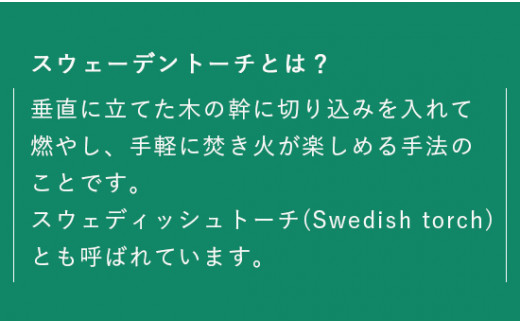 スウェーデントーチとは？

垂直に立てた木の幹に切り込みを入れて燃やし、手軽に焚き火が楽しめる手法のことです。
スウェディッシュトーチ(Swedish torch)とも呼ばれています。